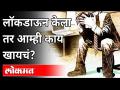 लॉकडाऊन केला तर आम्ही काय खायचं?

लोकमत